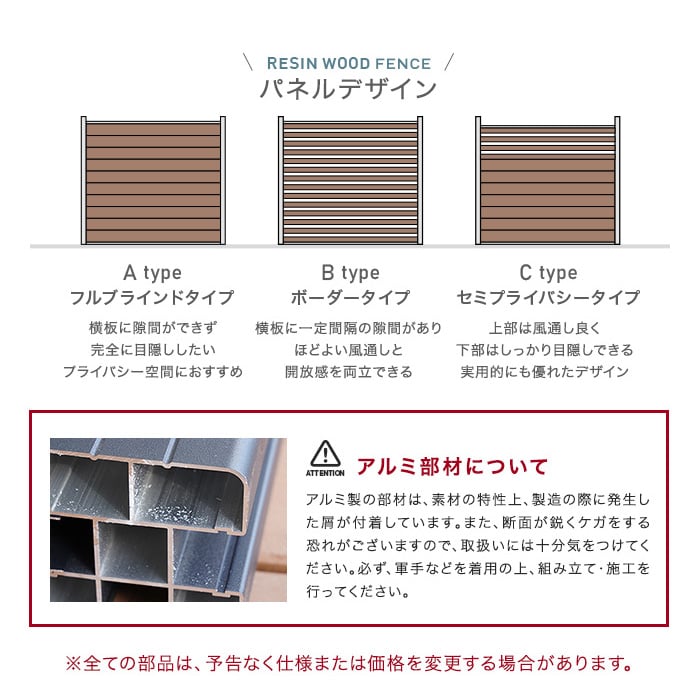 RESIN WOOD FENCE
パネルデザイン

A type
フルブラインドタイプ
横板に隙間ができず
完全に目隠ししたい
プライバシー空間におすすめ

B type
ボーダータイプ
横板に一定間隔の隙間があり
ほどよい風通しと
開放感を両立できる

C type
セミプライバシータイプ
上部は風通し良く
下部はしっかり目隠しできる
実用的にも優れたデザイン

ATTENTION
アルミ部材について
アルミ製の部材は、素材の特性上、製造の際に発生した屑が付着しています。また、断面が鋭くケガをする恐れがございますので、取扱いには十分気をつけてください。必ず、軍手などを着用の上、組み立て・施工を行ってください。

※全ての部品は、予告なく仕様または価格を変更する場合があります。